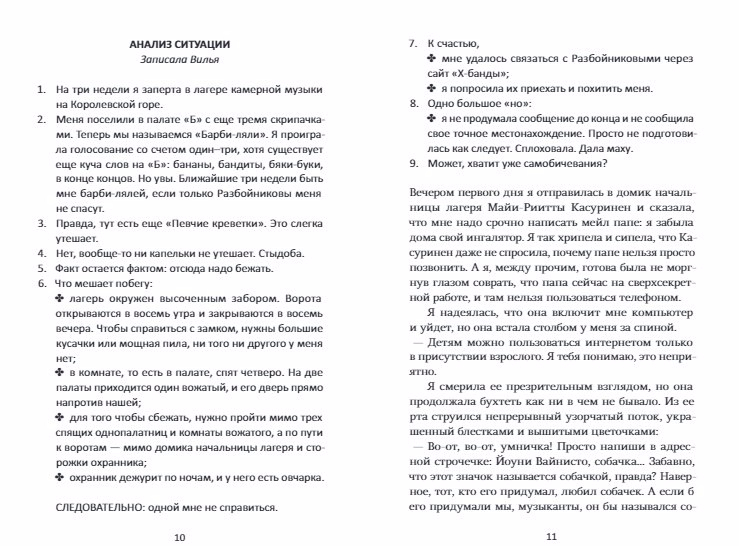 АНАЛИЗ СИТУАЦИИ
Записала Вилья

1. На три недели я заперта в лагере камерной музыки на Королевской горе.
2. Меня поселили в палате «Б» с еще тремя скрипачками. Теперь мы называемся «Барби-ляли». Я проиграла голосование со счетом один–три, хотя существует еще куча слов на «Б»: бананы, бандиты, бяки-буки, в конце концов. Но увы. Ближайшие три недели быть мне барби-лялей, если только Разбойниковы меня не спасут.
3. Правда, тут есть еще «Певчие креветки». Это слегка утешает.
4. Нет, вообще-то ни капельки не утешает. Стыдоба.
5. Факт остается фактом: отсюда надо бежать.
6. Что мешает побегу:
✤ лагерь окружен высоченным забором. Ворота открываются в восемь утра и закрываются в восемь вечера. Чтобы справиться с замком, нужны большие кусачки или мощная пила, ни того ни другого у меня нет;
✤ в комнате, то есть в палате, спят четверо. На две палаты приходится один вожатый, и его дверь прямо напротив нашей;
✤ для того чтобы сбежать, нужно пройти мимо трех спящих однопалатниц и комнаты вожатого, а по пути к воротам — мимо домика начальницы лагеря и сторожки охранника;
✤ охранник дежурит по ночам, и у него есть овчарка.

СЛЕДОВАТЕЛЬНО: одной мне не справиться.

10

7. К счастью,
✤ мне удалось связаться с Разбойниковыми через сайт «Х-банды»;
✤ я попросила их приехать и похитить меня.
8. Одно большое «но»:
✤ я не продумала сообщение до конца и не сообщила свое точное местонахождение. Просто не подготовилась как следует. Сплоховала. Дала маху.
9. Может, хватит уже самобичевания?

Вечером первого дня я отправилась в домик начальницы лагеря Майи-Риитты Касуринен и сказала, что мне надо срочно написать мейл папе: я забыла дома свой ингалятор. Я так хрипела и сипела, что Касуринен даже не спросила, почему папе нельзя просто позвонить. А я, между прочим, готова была не моргнув глазом соврать, что папа сейчас на сверхсекретной работе, и там нельзя пользоваться телефоном.

Я надеялась, что она включит мне компьютер и уйдет, но она встала столбом у меня за спиной.
— Детям можно пользоваться интернетом только в присутствии взрослого. Я тебя понимаю, это неприятно.

Я смерила ее презрительным взглядом, но она продолжала бухтеть как ни в чем не бывало. Из ее рта струился непрерывный узорчатый поток, украшенный блестками и вышитыми цветочками:
— Во-от, во-от, умничка! Просто напиши в адресной строчечке: Йоуни Вайнисто, собачка... Забавно, что этот значок называется собачкой, правда? Наверное, тот, кто его придумал, любил собачек. А если б его придумали мы, музыканты, он бы назывался со-

11